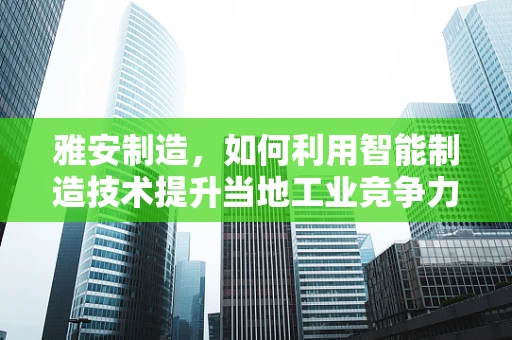 雅安制造，如何利用智能制造技术提升当地工业竞争力